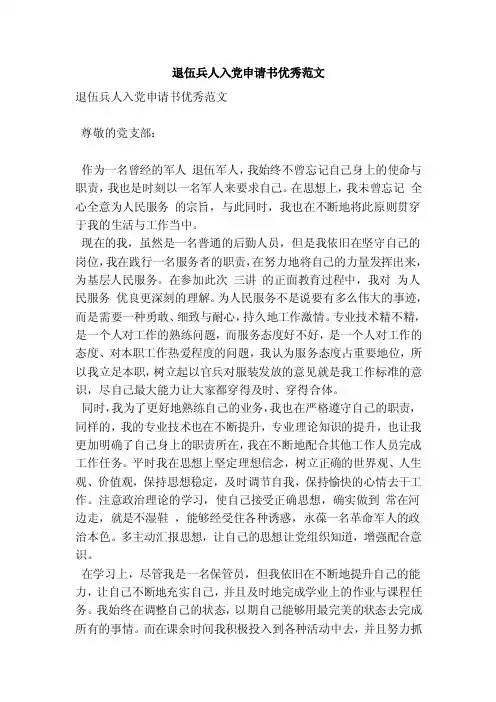 退伍兵人入党申请书优秀范文

退伍兵人入党申请书优秀范文

尊敬的党支部:

作为一名曾经的军人 退伍军人，我始终不曾忘记自己身上的使命与职责，我也是时刻以一名军人来要求自己。在思想上，我未曾忘记 全心全意为人民服务 的宗旨，与此同时，我也在不断地将此原则贯穿于我的生活与工作当中。

现在的我，虽然是一名普通的后勤人员，但是我依旧在坚守自己的岗位，我在践行一名服务者的职责，在努力地将自己的力量发挥出来，为基层人民服务。在参加此次 三讲 的正面教育过程中，我对 为人民服务 优良更深刻的理解。为人民服务不是说要有多么伟大的事迹，而是需要一种勇敢、细致与耐心，持久地工作激情。专业技术精不精，是一个人对工作的熟练问题，而服务态度好不好，是一个人对工作的态度、对本职工作热爱程度的问题，我认为服务态度占重要地位，所以我立足本职，树立起以官兵对服装发放的意见就是我工作标准的意识，尽自己最大能力让大家都穿得及时、穿得合体。

同时，我为了更好地熟练自己的业务，我也在严格遵守自己的职责，同样的，我的专业技术也在不断提升，专业理论知识的提升，也让我更加明确了自己身上的职责所在，我在不断地配合其他工作人员完成工作任务。平时我在思想上坚定理想信念，树立正确的世界观、人生观、价值观，保持思想稳定，及时调节自我，保持愉快的心情去干工作。注意政治理论的学习，使自己接受正确思想，确实做到 常在河边走，就是不湿鞋 ，能够经受住各种诱惑，永葆一名革命军人的政治本色。多主动汇报思想，让自己的思想让党组织知道，增强配合意识。

在学习上，尽管我是一名保管员，但我依旧在不断地提升自己的能力，让自己不断地充实自己，并且及时地完成学业上的作业与课程任务。我始终在调整自己的状态，以期自己能够用最完美的状态去完成所有的事情。而在课余时间我积极投入到各种活动中去，并且努力抓